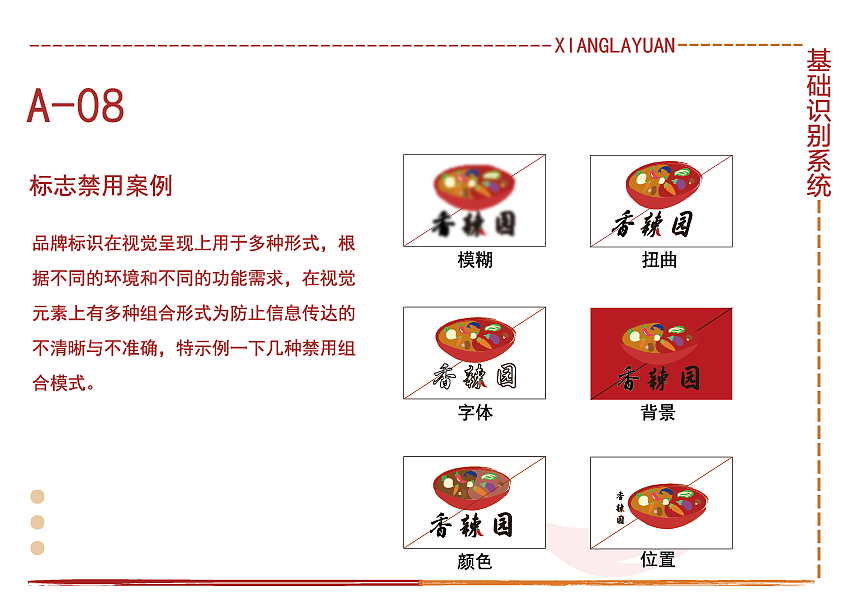 XIANGLAYUAN

基础识别系统

A-08

标志禁用案例

品牌标识在视觉呈现上用于多种形式，根据不同的环境和不同的功能需求，在视觉元素上有多种组合形式为防止信息传达的不清晰与不准确，特示例一下几种禁用组合模式。

香辣园
模糊

香辣园
扭曲

香辣园
字体

香辣园
背景

香辣园
颜色

香辣园
位置